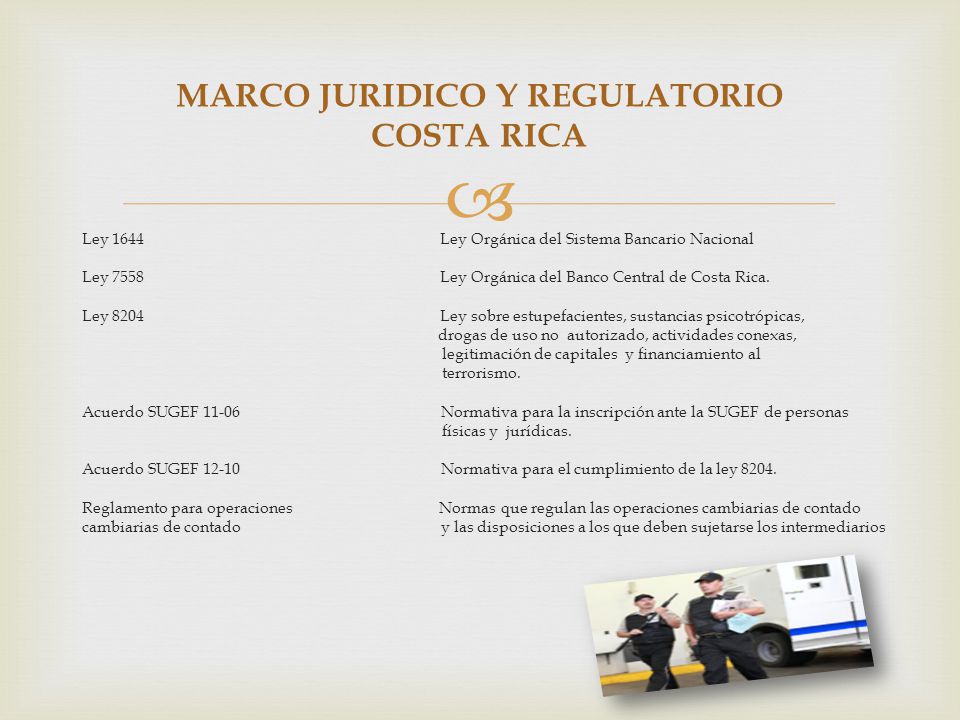 MARCO JURIDICO Y REGULATORIO
COSTA RICA

| | |
|---|---|
| Ley 1644 | Ley Orgánica del Sistema Bancario Nacional |
| Ley 7558 | Ley Orgánica del Banco Central de Costa Rica. |
| Ley 8204 | Ley sobre estupefacientes, sustancias psicotrópicas, drogas de uso no autorizado, actividades conexas, legitimación de capitales y financiamiento al terrorismo. |
| Acuerdo SUGEF 11-06 | Normativa para la inscripción ante la SUGEF de personas físicas y jurídicas. |
| Acuerdo SUGEF 12-10 | Normativa para el cumplimiento de la ley 8204. |
| Reglamento para operaciones cambiarias de contado | Normas que regulan las operaciones cambiarias de contado y las disposiciones a los que deben sujetarse los intermediarios |